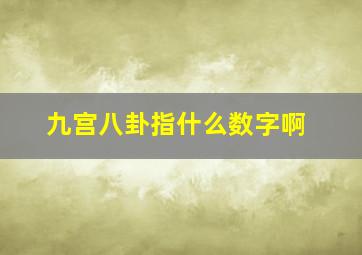 九宫八卦指什么数字啊